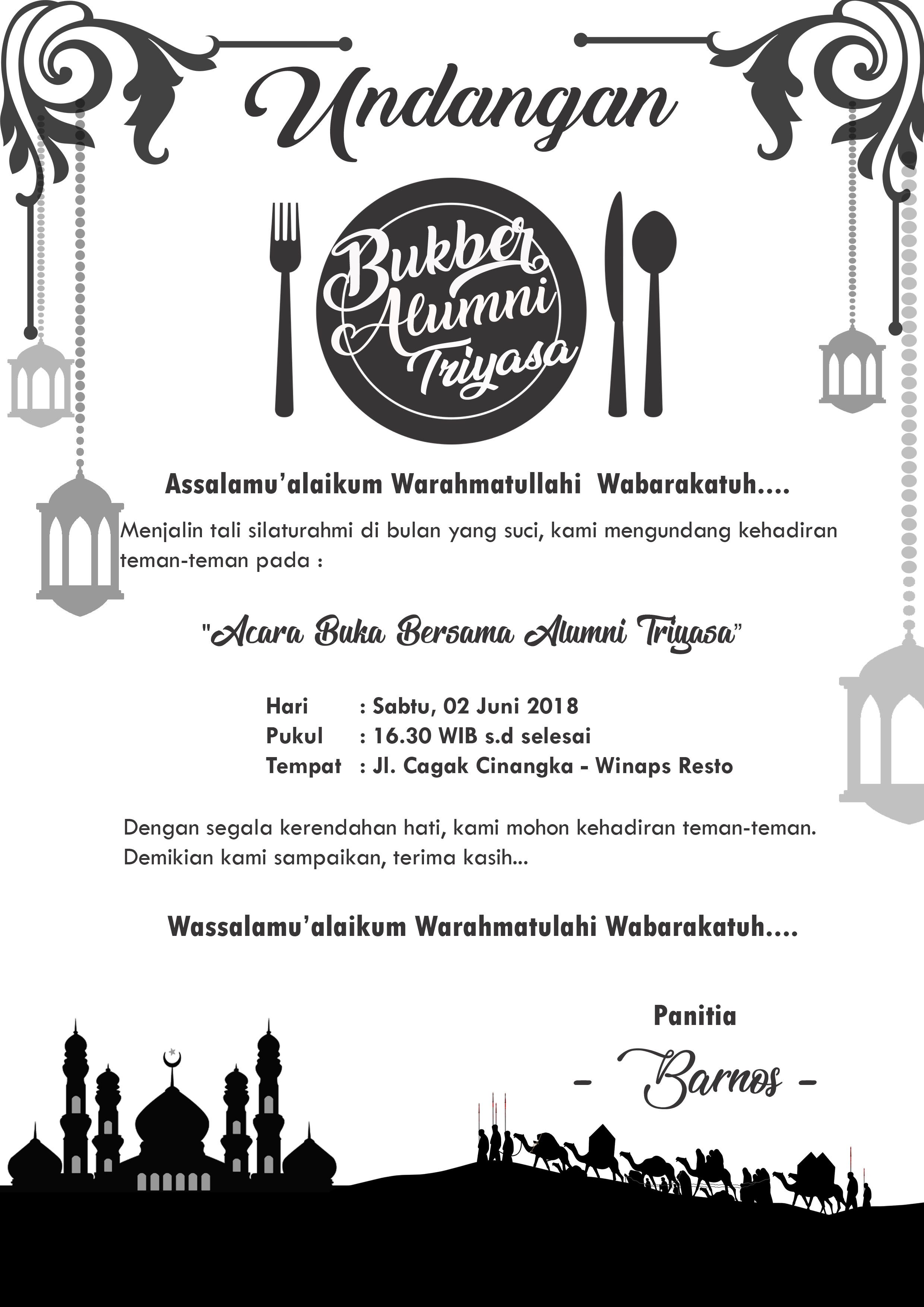 Undangan

Bukber Alumni Triyasa

Assalamu'alaikum Warahmatullahi Wabarakatuh....

Menjalin tali silaturahmi di bulan yang suci, kami mengundang kehadiran teman-teman pada :

"Acara Buka Bersama Alumni Triyasa"

Hari : Sabtu, 02 Juni 2018
Pukul : 16.30 WIB s.d selesai
Tempat : Jl. Cagak Cinangka - Winaps Resto

Dengan segala kerendahan hati, kami mohon kehadiran teman-teman.
Demikian kami sampaikan, terima kasih...

Wassalamu'alaikum Warahmatulahi Wabarakatuh....

Panitia

- Barnos -